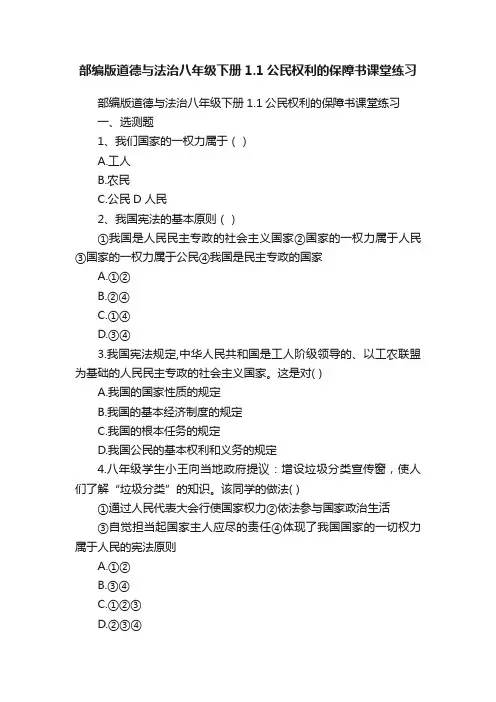 部编版道德与法治八年级下册 1.1 公民权利的保障书课堂练习

部编版道德与法治八年级下册 1.1 公民权利的保障书课堂练习

一、选测题

1、我们国家的一权力属于（ ）

A.工人

B.农民

C.公民 D 人民

2、我国宪法的基本原则（ ）

①我国是人民民主专政的社会主义国家②国家的一权力属于人民③国家的一权力属于公民④我国是民主专政的国家

A.①②

B.②④

C.①④

D.③④

3.我国宪法规定,中华人民共和国是工人阶级领导的、以工农联盟为基础的人民民主专政的社会主义国家。这是对( )

A.我国的国家性质的规定

B.我国的基本经济制度的规定

C.我国的根本任务的规定

D.我国公民的基本权利和义务的规定

4.八年级学生小王向当地政府提议：增设垃圾分类宣传窗，使人们了解“垃圾分类”的知识。该同学的做法( )

①通过人民代表大会行使国家权力②依法参与国家政治生活

③自觉担当起国家主人应尽的责任④体现了我国国家的一切权力属于人民的宪法原则

A.①②

B.③④

C.①②③

D.②③④